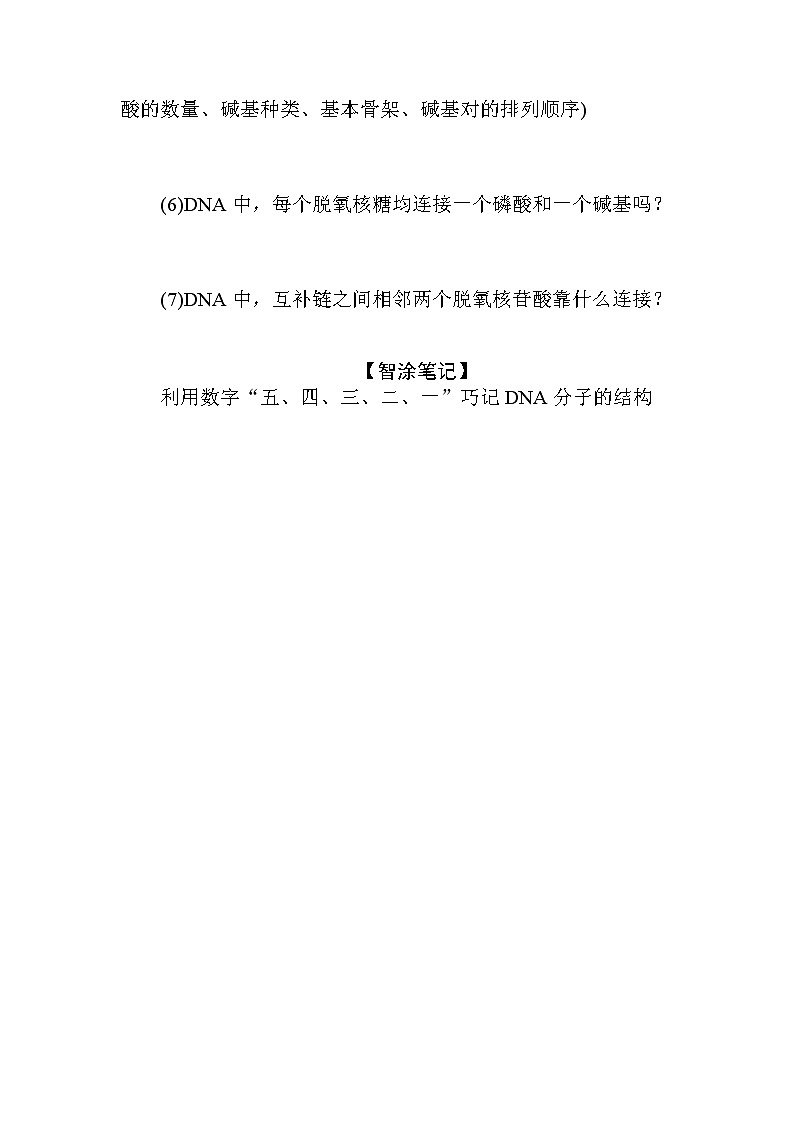 酸的数量、碱基种类、基本骨架、碱基对的排列顺序)

(6)DNA中，每个脱氧核糖均连接一个磷酸和一个碱基吗？

(7)DNA中，互补链之间相邻两个脱氧核苷酸靠什么连接？

【智涂笔记】

利用数字“五、四、三、二、一”巧记DNA分子的结构